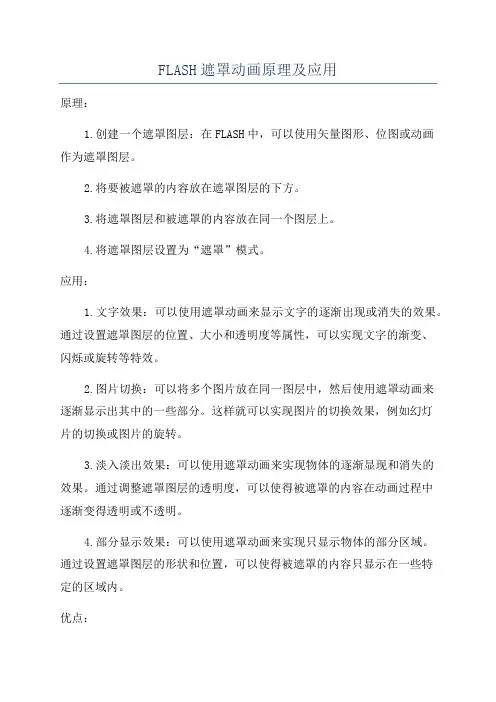 FLASH遮罩动画原理及应用

原理：

1.创建一个遮罩图层：在FLASH中，可以使用矢量图形、位图或动画作为遮罩图层。

2.将要被遮罩的内容放在遮罩图层的下方。

3.将遮罩图层和被遮罩的内容放在同一个图层上。

4.将遮罩图层设置为“遮罩”模式。

应用：

1.文字效果：可以使用遮罩动画来显示文字的逐渐出现或消失的效果。通过设置遮罩图层的位置、大小和透明度等属性，可以实现文字的渐变、闪烁或旋转等特效。

2.图片切换：可以将多个图片放在同一图层中，然后使用遮罩动画来逐渐显示出其中的一些部分。这样就可以实现图片的切换效果，例如幻灯片的切换或图片的旋转。

3.淡入淡出效果：可以使用遮罩动画来实现物体的逐渐显现和消失的效果。通过调整遮罩图层的透明度，可以使得被遮罩的内容在动画过程中逐渐变得透明或不透明。

4.部分显示效果：可以使用遮罩动画来实现只显示物体的部分区域。通过设置遮罩图层的形状和位置，可以使得被遮罩的内容只显示在一些特定的区域内。

优点：